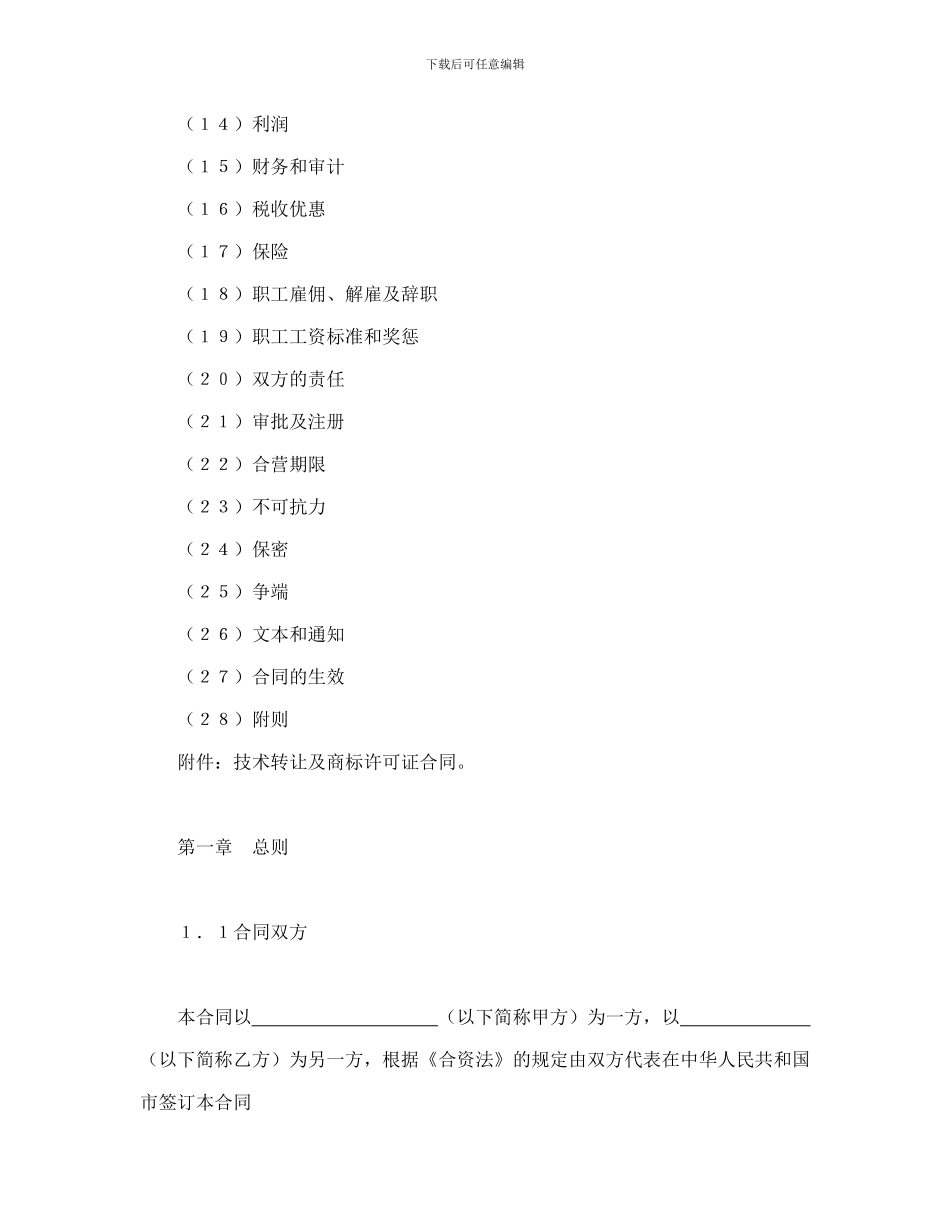 下载后可任意编辑

（１４）利润

（１５）财务和审计

（１６）税收优惠

（１７）保险

（１８）职工雇佣、解雇及辞职

（１９）职工工资标准和奖惩

（２０）双方的责任

（２１）审批及注册

（２２）合营期限

（２３）不可抗力

（２４）保密

（２５）争端

（２６）文本和通知

（２７）合同的生效

（２８）附则

附件：技术转让及商标许可证合同。

第一章　总则

１．１合同双方

本合同以____________________（以下简称甲方）为一方，以______________（以下简称乙方）为另一方，根据《合资法》的规定由双方代表在中华人民共和国市签订本合同